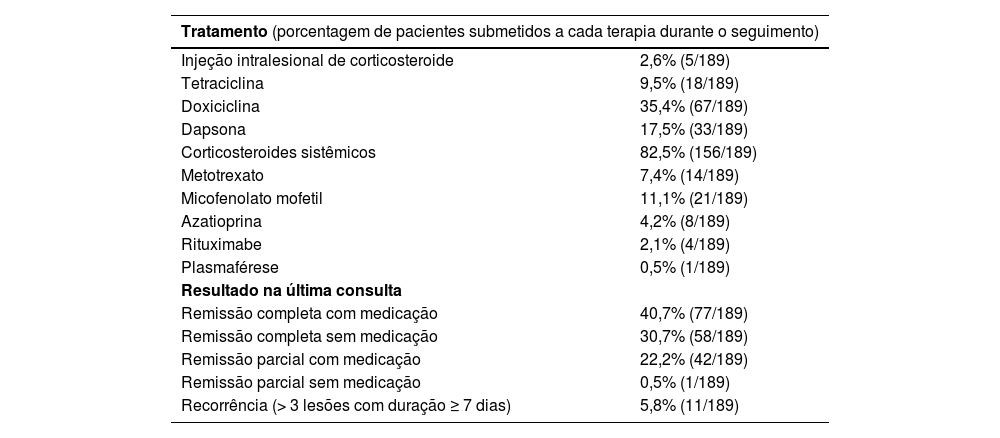 | **Tratamento** (porcentagem de pacientes submetidos a cada terapia durante o seguimento) | |
|---|---|
| Injeção intralesional de corticosteroide | 2,6% (5/189) |
| Tetraciclina | 9,5% (18/189) |
| Doxiciclina | 35,4% (67/189) |
| Dapsona | 17,5% (33/189) |
| Corticosteroides sistêmicos | 82,5% (156/189) |
| Metotrexato | 7,4% (14/189) |
| Micofenolato mofetil | 11,1% (21/189) |
| Azatioprina | 4,2% (8/189) |
| Rituximabe | 2,1% (4/189) |
| Plasmaférese | 0,5% (1/189) |
| **Resultado na última consulta** | |
| Remissão completa com medicação | 40,7% (77/189) |
| Remissão completa sem medicação | 30,7% (58/189) |
| Remissão parcial com medicação | 22,2% (42/189) |
| Remissão parcial sem medicação | 0,5% (1/189) |
| Recorrência (> 3 lesões com duração ≥ 7 dias) | 5,8% (11/189) |